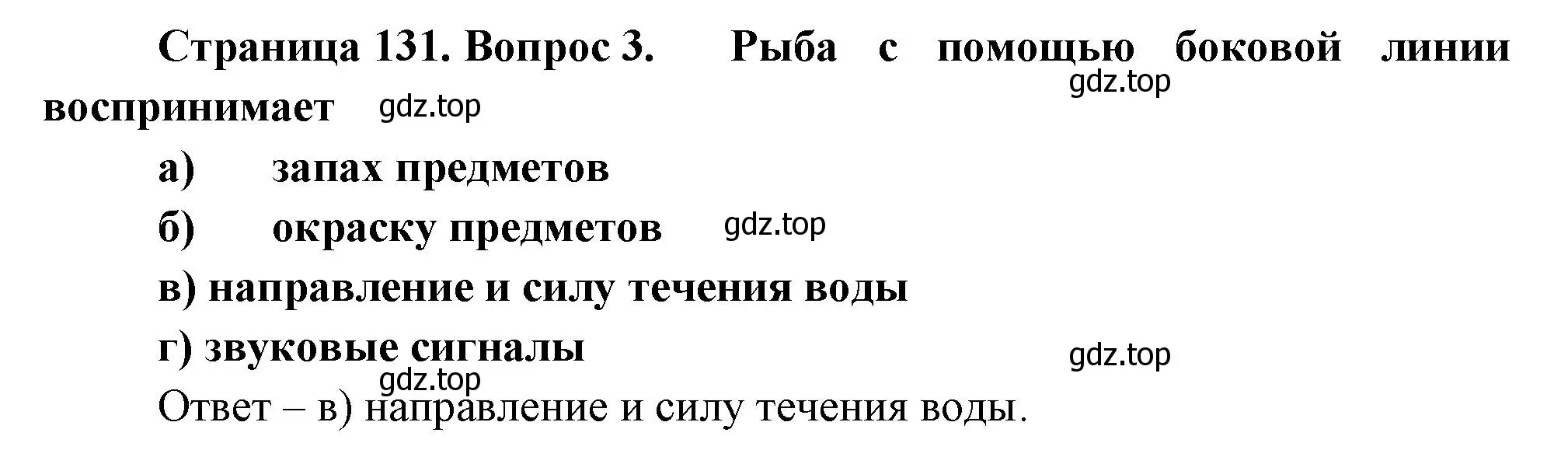 Страница 131. Вопрос 3. Рыба с помощью боковой линии воспринимает

gdz.top

gdz.top

а) запах предметов

б) окраску предметов

gdz.top

в) направление и силу течения воды

г) звуковые сигналы

gdz.top

gdz.top

Ответ – в) направление и силу течения воды.